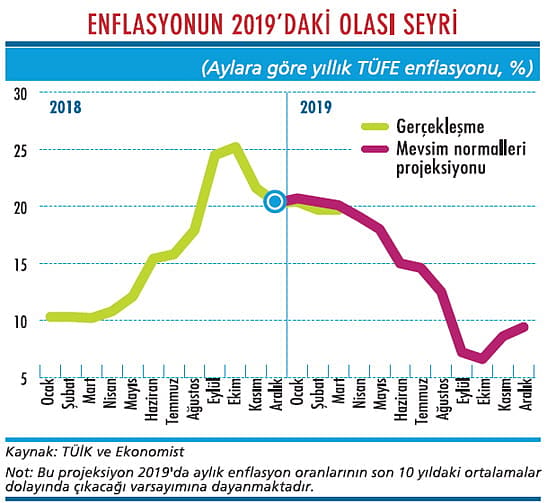 ENFLASYONUN 2019'DAKİ OLASI SEYRİ

(Aylara göre yıllık TÜFE enflasyonu, %)

30
25
20
15
10
5

2018
2019

Gerçekleşme
Mevsim normalleri projeksiyonu

Ocak
Şubat
Mart
Nisan
Mayıs
Haziran
Temmuz
Ağustos
Eylül
Ekim
Kasım
Aralık
Ocak
Şubat
Mart
Nisan
Mayıs
Haziran
Temmuz
Ağustos
Eylül
Ekim
Kasım
Aralık

Kaynak: TÜİK ve Ekonomist

Not: Bu projeksiyon 2019'da aylık enflasyon oranlarının son 10 yıldaki ortalamalar dolayında çıkacağı varsayımına dayanmaktadır.